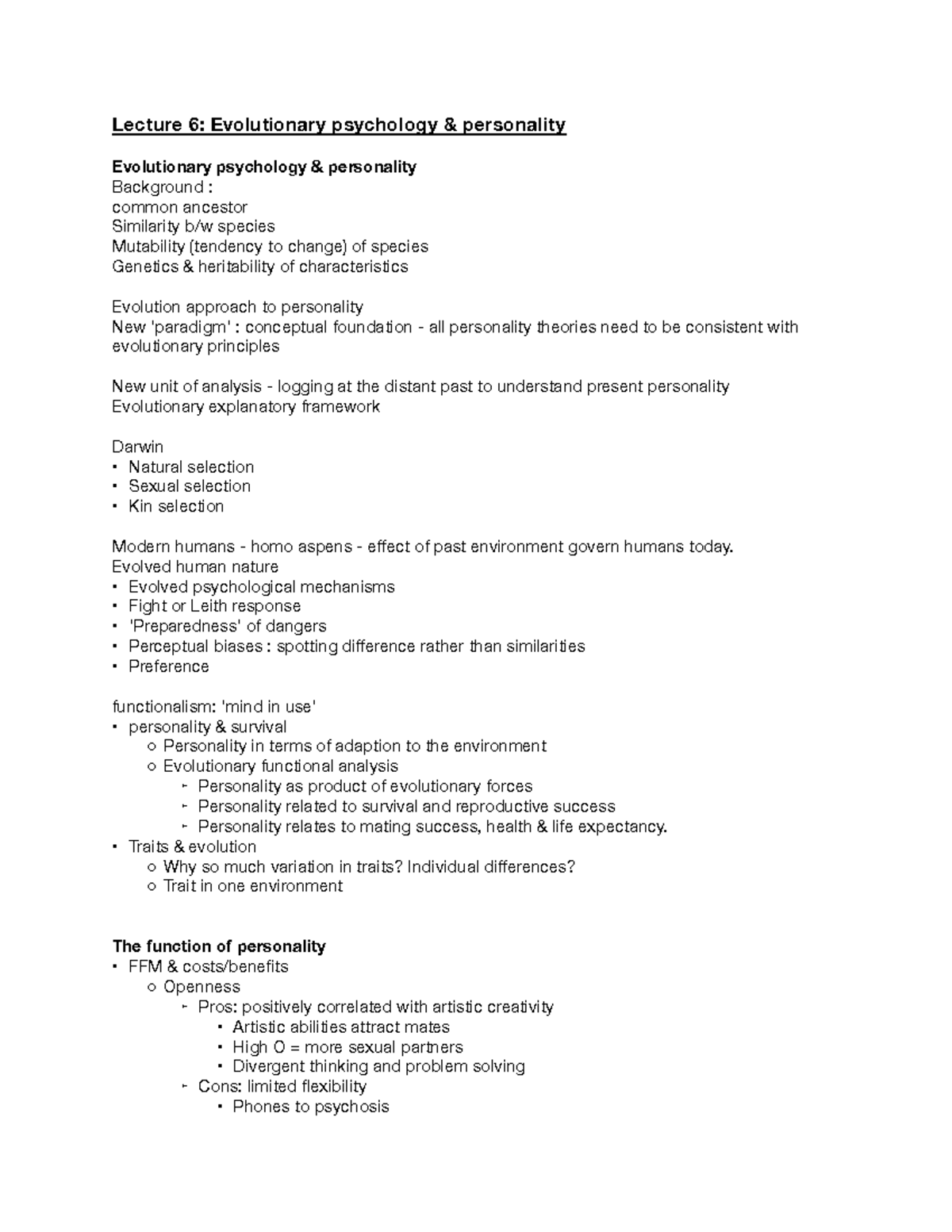 Lecture 6: Evolutionary psychology & personality

Evolutionary psychology & personality
Background :
common ancestor
Similarity b/w species
Mutability (tendency to change) of species
Genetics & heritability of characteristics

Evolution approach to personality
New 'paradigm' : conceptual foundation - all personality theories need to be consistent with evolutionary principles

New unit of analysis - logging at the distant past to understand present personality
Evolutionary explanatory framework

Darwin
• Natural selection
• Sexual selection
• Kin selection

Modern humans - homo aspens - effect of past environment govern humans today.
Evolved human nature
• Evolved psychological mechanisms
• Fight or Leith response
• 'Preparedness' of dangers
• Perceptual biases : spotting difference rather than similarities
• Preference

functionalism: 'mind in use'
• personality & survival
  ○ Personality in terms of adaption to the environment
  ○ Evolutionary functional analysis
    ‣ Personality as product of evolutionary forces
    ‣ Personality related to survival and reproductive success
    ‣ Personality relates to mating success, health & life expectancy.
• Traits & evolution
  ○ Why so much variation in traits? Individual differences?
  ○ Trait in one environment

The function of personality
• FFM & costs/benefits
  ○ Openness
    ‣ Pros: positively correlated with artistic creativity
      • Artistic abilities attract mates
      • High O = more sexual partners
      • Divergent thinking and problem solving
    ‣ Cons: limited flexibility
      • Phones to psychosis